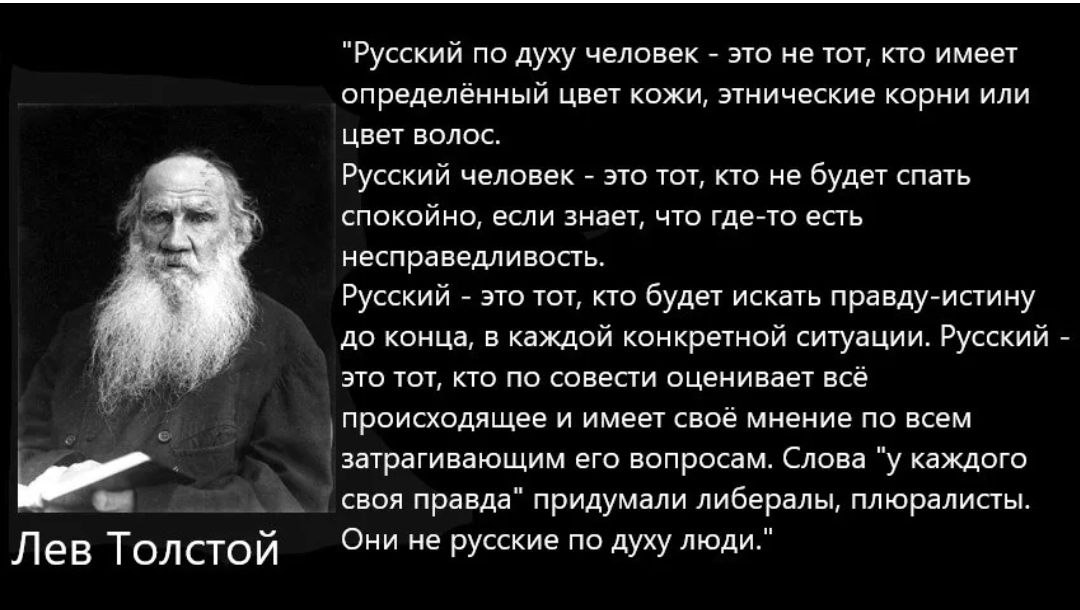 "Русский по духу человек - это не тот, кто имеет определённый цвет кожи, этнические корни или цвет волос.
Русский человек - это тот, кто не будет спать спокойно, если знает, что где-то есть несправедливость.
Русский - это тот, кто будет искать правду-истину до конца, в каждой конкретной ситуации. Русский - это тот, кто по совести оценивает всё происходящее и имеет своё мнение по всем затрагивающим его вопросам. Слова "у каждого своя правда" придумали либералы, плюралисты. Они не русские по духу люди."

Лев Толстой